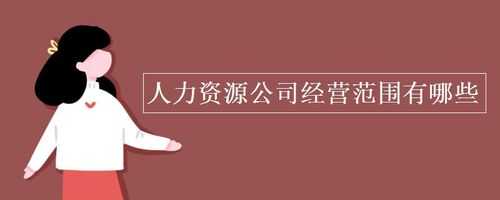 人力资源公司经营范围有哪些